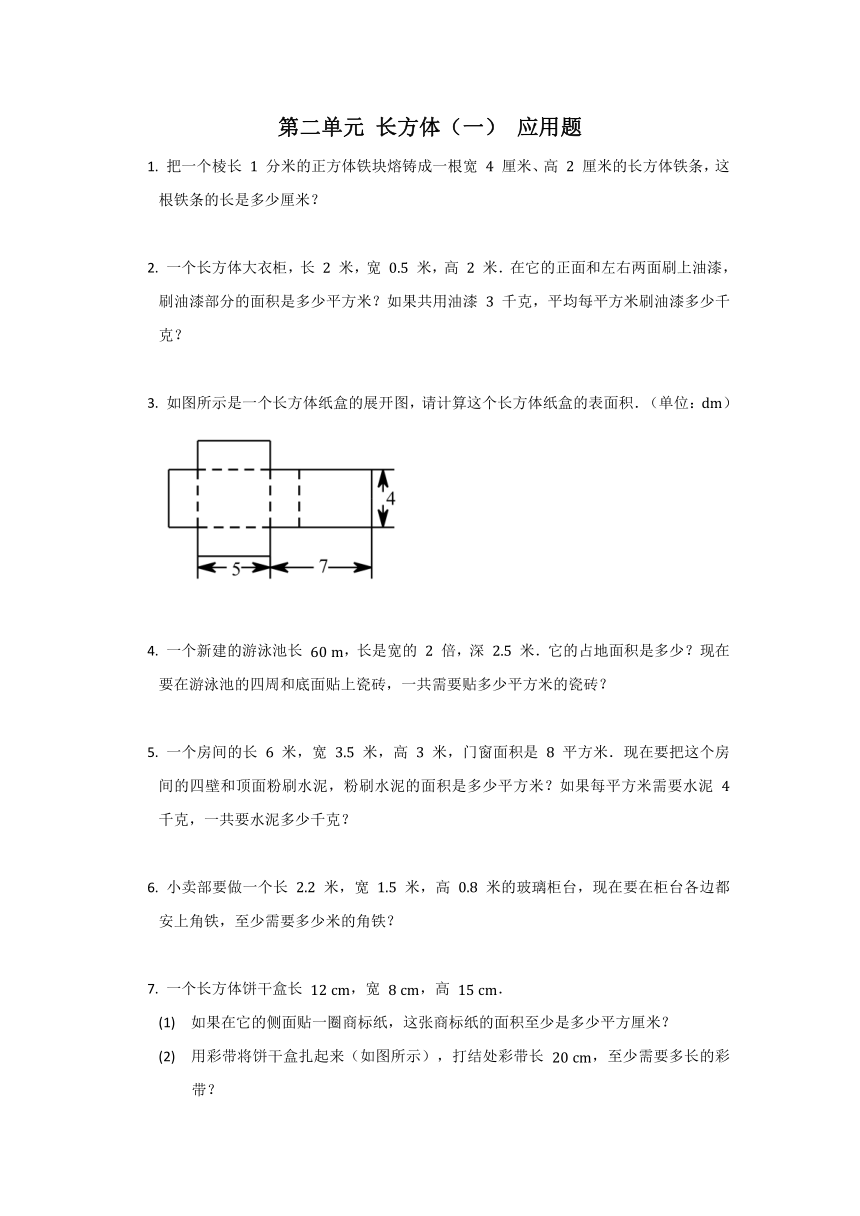 第二单元 长方体（一） 应用题

1. 把一个棱长 1 分米的正方体铁块熔铸成一根宽 4 厘米、高 2 厘米的长方体铁条，这根铁条的长是多少厘米？

2. 一个长方体大衣柜，长 2 米，宽 0.5 米，高 2 米．在它的正面和左右两面刷上油漆，刷油漆部分的面积是多少平方米？如果共用油漆 3 千克，平均每平方米刷油漆多少千克？

3. 如图所示是一个长方体纸盒的展开图，请计算这个长方体纸盒的表面积．（单位：dm）

4

5

7

4. 一个新建的游泳池长 60 m，长是宽的 2 倍，深 2.5 米．它的占地面积是多少？现在要在游泳池的四周和底面贴上瓷砖，一共需要贴多少平方米的瓷砖？

5. 一个房间的长 6 米，宽 3.5 米，高 3 米，门窗面积是 8 平方米．现在要把这个房间的四壁和顶面粉刷水泥，粉刷水泥的面积是多少平方米？如果每平方米需要水泥 4 千克，一共要水泥多少千克？

6. 小卖部要做一个长 2.2 米，宽 1.5 米，高 0.8 米的玻璃柜台，现在要在柜台各边都安上角铁，至少需要多少米的角铁？

7. 一个长方体饼干盒长 12 cm，宽 8 cm，高 15 cm．
(1) 如果在它的侧面贴一圈商标纸，这张商标纸的面积至少是多少平方厘米？
(2) 用彩带将饼干盒扎起来（如图所示），打结处彩带长 20 cm，至少需要多长的彩带？